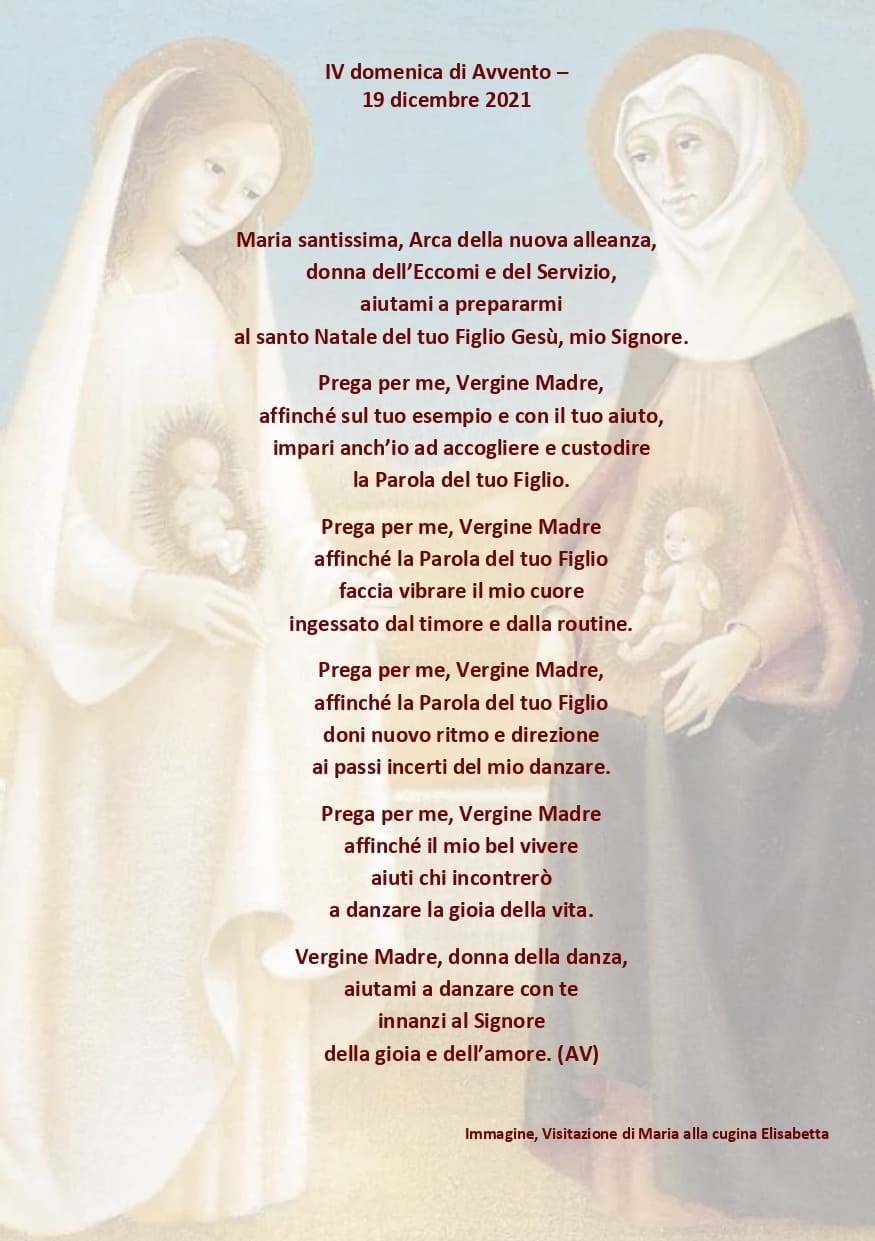 IV domenica di Avvento –
19 dicembre 2021

Maria santissima, Arca della nuova alleanza,
donna dell'Eccomi e del Servizio,
aiutami a prepararmi
al santo Natale del tuo Figlio Gesù, mio Signore.

Prega per me, Vergine Madre,
affinché sul tuo esempio e con il tuo aiuto,
impari anch'io ad accogliere e custodire
la Parola del tuo Figlio.

Prega per me, Vergine Madre
affinché la Parola del tuo Figlio
faccia vibrare il mio cuore
ingessato dal timore e dalla routine.

Prega per me, Vergine Madre,
affinché la Parola del tuo Figlio
doni nuovo ritmo e direzione
ai passi incerti del mio danzare.

Prega per me, Vergine Madre
affinché il mio bel vivere
aiuti chi incontrerò
a danzare la gioia della vita.

Vergine Madre, donna della danza,
aiutami a danzare con te
innanzi al Signore
della gioia e dell'amore. (AV)

Immagine, Visitazione di Maria alla cugina Elisabetta